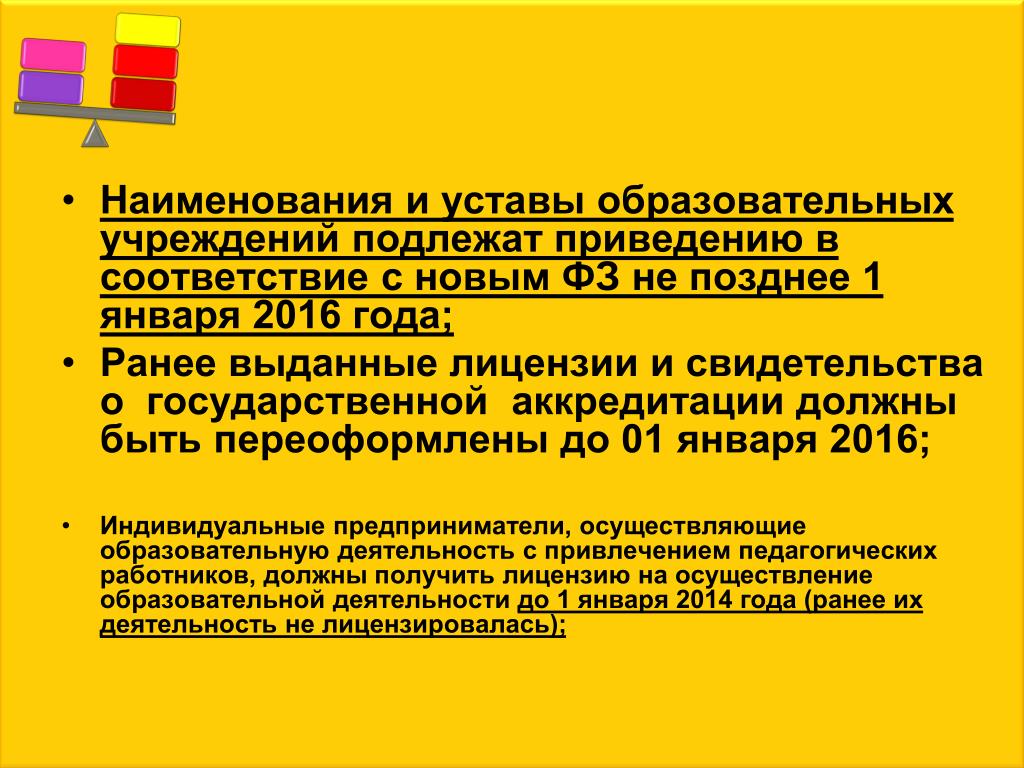 • Наименования и уставы образовательных учреждений подлежат приведению в соответствие с новым ФЗ не позднее 1 января 2016 года;

• Ранее выданные лицензии и свидетельства о государственной аккредитации должны быть переоформлены до 01 января 2016;

• Индивидуальные предприниматели, осуществляющие образовательную деятельность с привлечением педагогических работников, должны получить лицензию на осуществление образовательной деятельности до 1 января 2014 года (ранее их деятельность не лицензировалась);